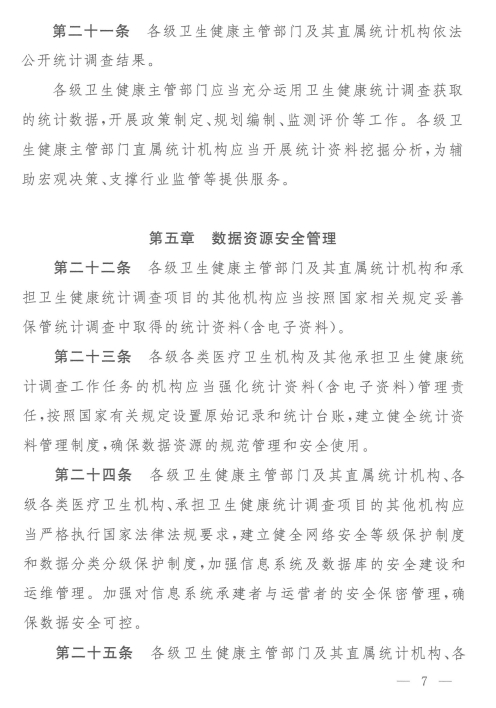 第二十一条　各级卫生健康主管部门及其直属统计机构依法公开统计调查结果。

各级卫生健康主管部门应当充分运用卫生健康统计调查获取的统计数据，开展政策制定、规划编制、监测评价等工作。各级卫生健康主管部门直属统计机构应当开展统计资料挖掘分析，为辅助宏观决策、支撑行业监管等提供服务。

第五章　数据资源安全管理

第二十二条　各级卫生健康主管部门及其直属统计机构和承担卫生健康统计调查项目的其他机构应当按照国家相关规定妥善保管统计调查中取得的统计资料（含电子资料）。

第二十三条　各级各类医疗卫生机构及其他承担卫生健康统计调查工作任务的机构应当强化统计资料（含电子资料）管理责任，按照国家有关规定设置原始记录和统计台账，建立健全统计资料管理制度，确保数据资源的规范管理和安全使用。

第二十四条　各级卫生健康主管部门及其直属统计机构、各级各类医疗卫生机构、承担卫生健康统计调查项目的其他机构应当严格执行国家法律法规要求，建立健全网络安全等级保护制度和数据分类分级保护制度，加强信息系统及数据库的安全建设和运维管理。加强对信息系统承建者与运营者的安全保密管理，确保数据安全可控。

第二十五条　各级卫生健康主管部门及其直属统计机构、各

— 7 —